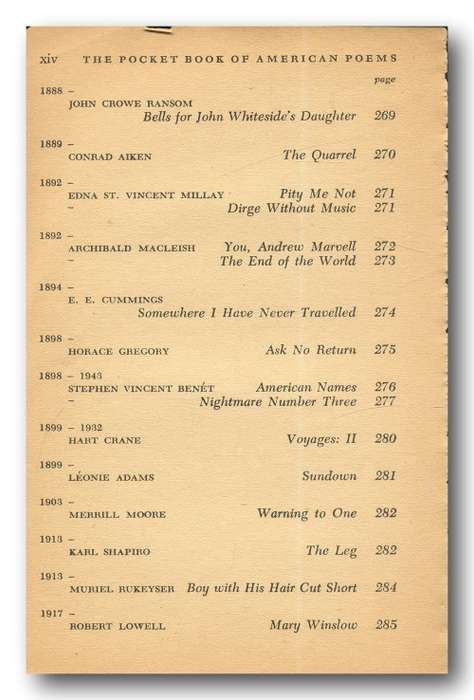 xiv THE POCKET BOOK OF AMERICAN POEMS

page

1888 –
JOHN CROWE RANSOM
Bells for John Whiteside's Daughter 269

1889 –
CONRAD AIKEN The Quarrel 270

1892 –
EDNA ST. VINCENT MILLAY Pity Me Not 271
– Dirge Without Music 271

1892 –
ARCHIBALD MACLEISH You, Andrew Marvell 272
– The End of the World 273

1894 –
E. E. CUMMINGS
Somewhere I Have Never Travelled 274

1898 –
HORACE GREGORY Ask No Return 275

1898 – 1943
STEPHEN VINCENT BENÉT American Names 276
– Nightmare Number Three 277

1899 – 1932
HART CRANE Voyages: II 280

1899 –
LÉONIE ADAMS Sundown 281

1903 –
MERRILL MOORE Warning to One 282

1913 –
KARL SHAPIRO The Leg 282

1913 –
MURIEL RUKEYSER Boy with His Hair Cut Short 284

1917 –
ROBERT LOWELL Mary Winslow 285